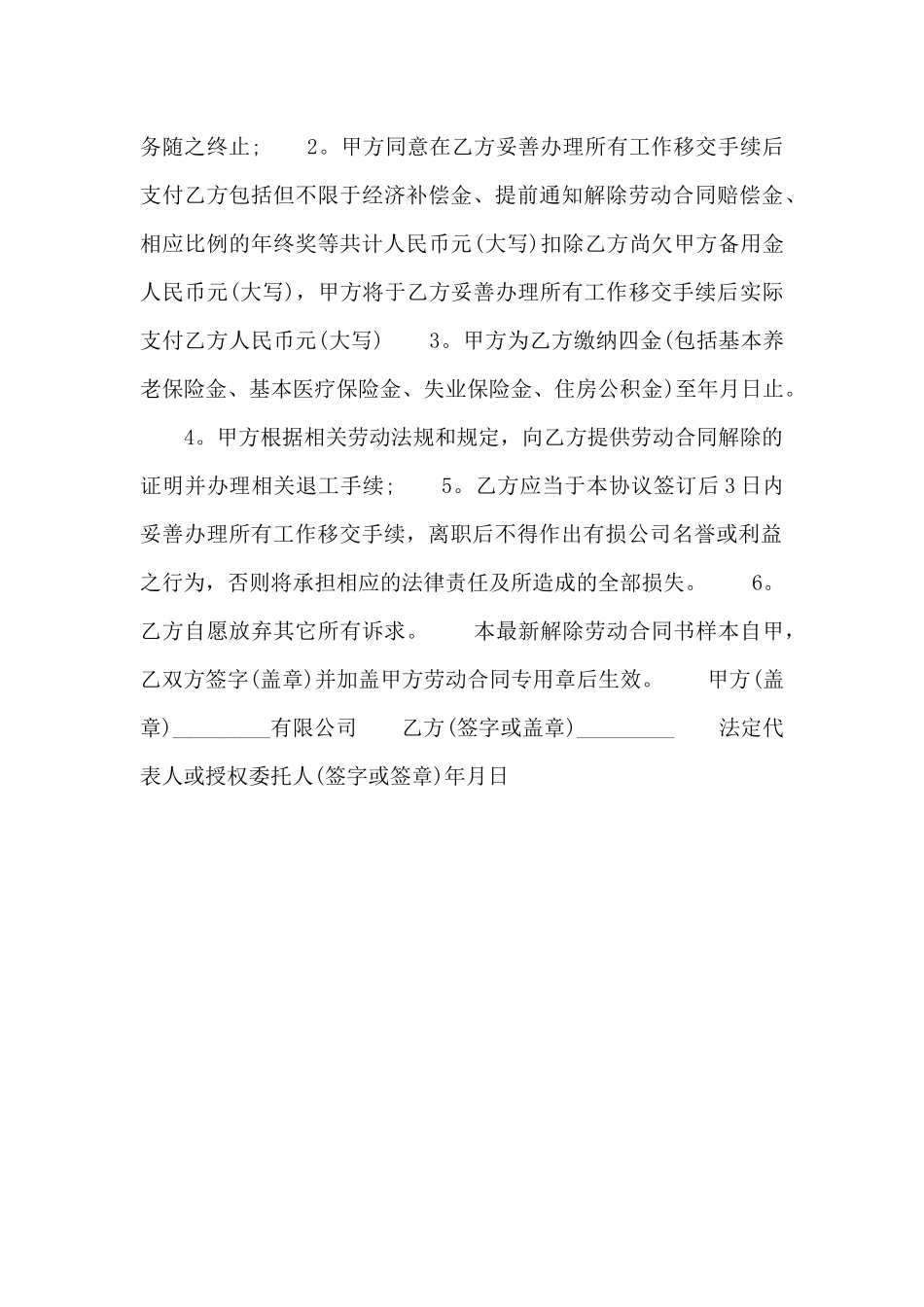 务随之终止； 2。甲方同意在乙方妥善办理所有工作移交手续后支付乙方包括但不限于经济补偿金、提前通知解除劳动合同赔偿金、相应比例的年终奖等共计人民币元(大写)扣除乙方尚欠甲方备用金人民币元(大写)，甲方将于乙方妥善办理所有工作移交手续后实际支付乙方人民币元(大写) 3。甲方为乙方缴纳四金(包括基本养老保险金、基本医疗保险金、失业保险金、住房公积金)至年月日止。

4。甲方根据相关劳动法规和规定，向乙方提供劳动合同解除的证明并办理相关退工手续； 5。乙方应当于本协议签订后3日内妥善办理所有工作移交手续，离职后不得作出有损公司名誉或利益之行为，否则将承担相应的法律责任及所造成的全部损失。 6。乙方自愿放弃其它所有诉求。 本最新解除劳动合同书样本自甲，乙双方签字(盖章)并加盖甲方劳动合同专用章后生效。 甲方(盖章)_________有限公司 乙方(签字或盖章)_________ 法定代表人或授权委托人(签字或签章)年月日